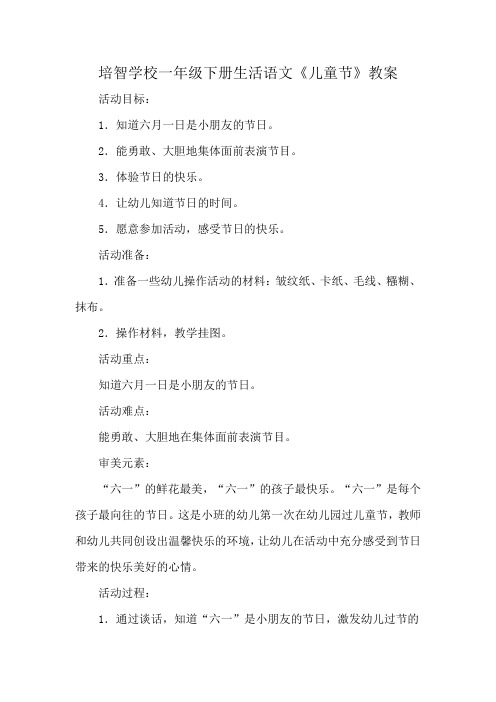 培智学校一年级下册生活语文《儿童节》教案

活动目标：

1．知道六月一日是小朋友的节日。

2．能勇敢、大胆地集体面前表演节目。

3．体验节日的快乐。

4．让幼儿知道节日的时间。

5．愿意参加活动，感受节日的快乐。

活动准备：

1．准备一些幼儿操作活动的材料：皱纹纸、卡纸、毛线、糨糊、抹布。

2．操作材料，教学挂图。

活动重点：

知道六月一日是小朋友的节日。

活动难点：

能勇敢、大胆地在集体面前表演节目。

审美元素：

“六一”的鲜花最美，“六一”的孩子最快乐。“六一”是每个孩子最向往的节日。这是小班的幼儿第一次在幼儿园过儿童节，教师和幼儿共同创设出温馨快乐的环境，让幼儿在活动中充分感受到节日带来的快乐美好的心情。

活动过程：

1．通过谈话，知道“六一”是小朋友的节日，激发幼儿过节的